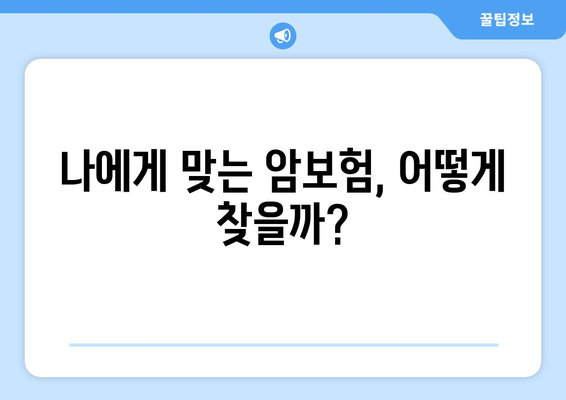 꿀팁정보

나에게 맞는 암보험, 어떻게 찾을까?